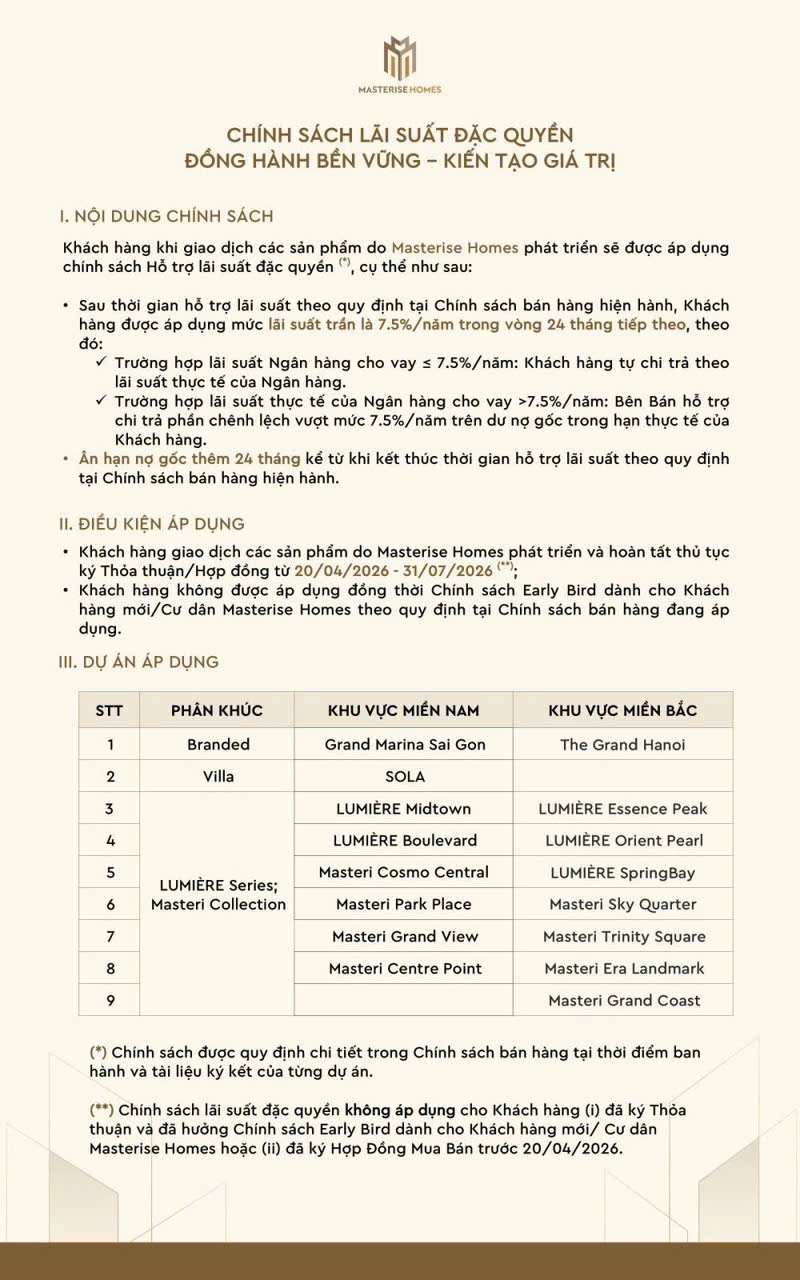 MASTERISE HOMES

CHÍNH SÁCH LÃI SUẤT ĐẶC QUYỀN
ĐỒNG HÀNH BỀN VỮNG – KIẾN TẠO GIÁ TRỊ

I. NỘI DUNG CHÍNH SÁCH

Khách hàng khi giao dịch các sản phẩm do Masterise Homes phát triển sẽ được áp dụng chính sách Hỗ trợ lãi suất đặc quyền $^{(*)}$, cụ thể như sau:

• Sau thời gian hỗ trợ lãi suất theo quy định tại Chính sách bán hàng hiện hành, Khách hàng được áp dụng mức lãi suất trần là 7.5%/năm trong vòng 24 tháng tiếp theo, theo đó:
✓ Trường hợp lãi suất Ngân hàng cho vay ≤ 7.5%/năm: Khách hàng tự chi trả theo lãi suất thực tế của Ngân hàng.
✓ Trường hợp lãi suất thực tế của Ngân hàng cho vay >7.5%/năm: Bên Bán hỗ trợ chi trả phần chênh lệch vượt mức 7.5%/năm trên dư nợ gốc trong hạn thực tế của Khách hàng.
• Ân hạn nợ gốc thêm 24 tháng kể từ khi kết thúc thời gian hỗ trợ lãi suất theo quy định tại Chính sách bán hàng hiện hành.

II. ĐIỀU KIỆN ÁP DỤNG

• Khách hàng giao dịch các sản phẩm do Masterise Homes phát triển và hoàn tất thủ tục ký Thỏa thuận/Hợp đồng từ 20/04/2026 - 31/07/2026 $^{(**)}$;
• Khách hàng không được áp dụng đồng thời Chính sách Early Bird dành cho Khách hàng mới/Cư dân Masterise Homes theo quy định tại Chính sách bán hàng đang áp dụng.

III. DỰ ÁN ÁP DỤNG

| STT | PHÂN KHÚC | KHU VỰC MIỀN NAM | KHU VỰC MIỀN BẮC |
|---|---|---|---|
| 1 | Branded | Grand Marina Sai Gon | The Grand Hanoi |
| 2 | Villa | SOLA | |
| 3 | LUMIÈRE Series; Masteri Collection | LUMIÈRE Midtown | LUMIÈRE Essence Peak |
| 4 | | LUMIÈRE Boulevard | LUMIÈRE Orient Pearl |
| 5 | | Masteri Cosmo Central | LUMIÈRE SpringBay |
| 6 | | Masteri Park Place | Masteri Sky Quarter |
| 7 | | Masteri Grand View | Masteri Trinity Square |
| 8 | | Masteri Centre Point | Masteri Era Landmark |
| 9 | | | Masteri Grand Coast |

(*) Chính sách được quy định chi tiết trong Chính sách bán hàng tại thời điểm ban hành và tài liệu ký kết của từng dự án.

(**) Chính sách lãi suất đặc quyền không áp dụng cho Khách hàng (i) đã ký Thỏa thuận và đã hưởng Chính sách Early Bird dành cho Khách hàng mới/ Cư dân Masterise Homes hoặc (ii) đã ký Hợp Đồng Mua Bán trước 20/04/2026.